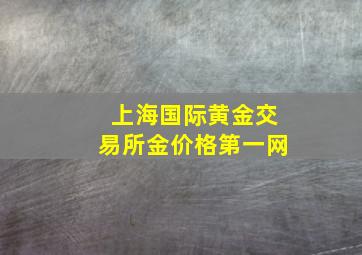 上海国际黄金交易所金价格第一网